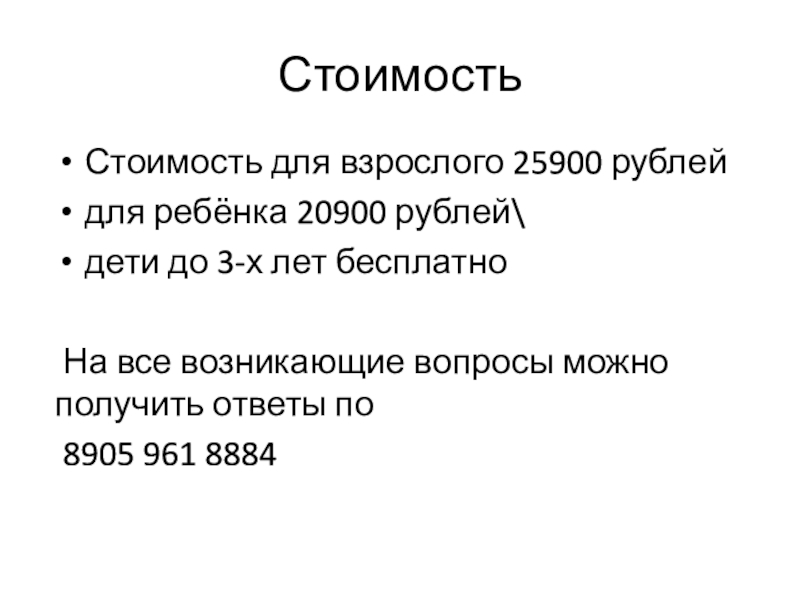 Стоимость

• Стоимость для взрослого 25900 рублей
• для ребёнка 20900 рублей\
• дети до 3-х лет бесплатно

На все возникающие вопросы можно получить ответы по

8905 961 8884